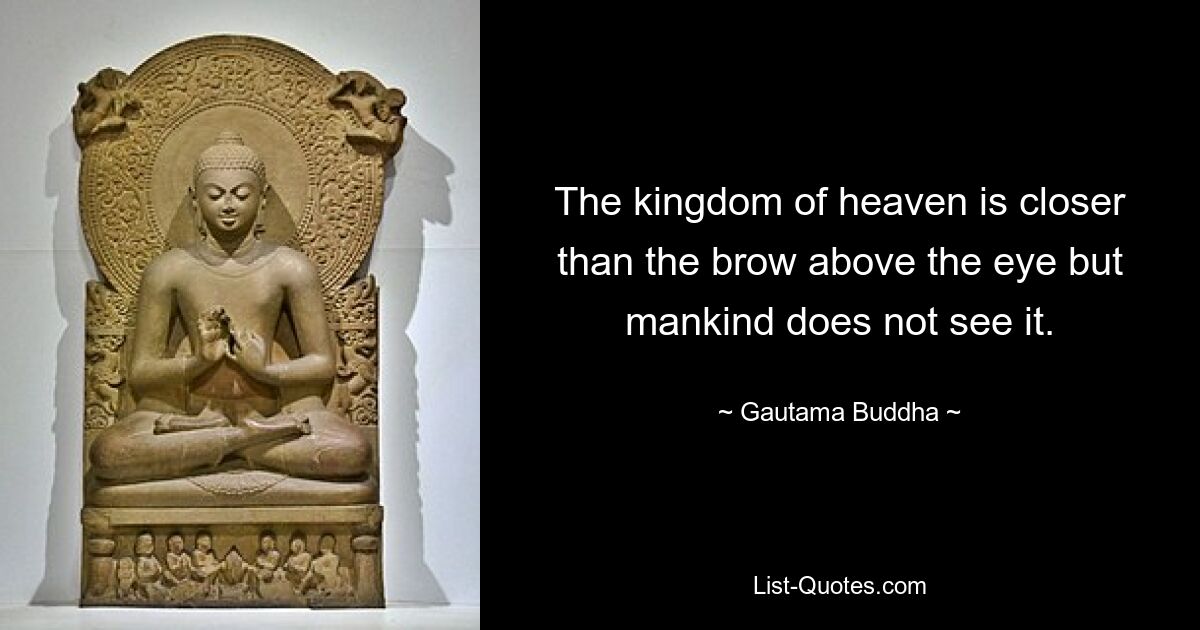 The kingdom of heaven is closer than the brow above the eye but mankind does not see it.

~ Gautama Buddha ~

List-Quotes.com